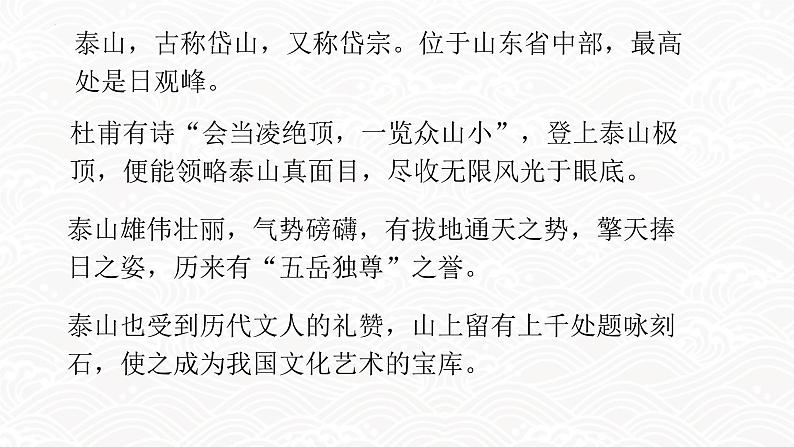 泰山，古称岱山，又称岱宗。位于山东省中部，最高处是日观峰。

杜甫有诗“会当凌绝顶，一览众山小”，登上泰山极顶，便能领略泰山真面目，尽收无限风光于眼底。

泰山雄伟壮丽，气势磅礴，有拔地通天之势，擎天捧日之姿，历来有“五岳独尊”之誉。

泰山也受到历代文人的礼赞，山上留有上千处题咏刻石，使之成为我国文化艺术的宝库。